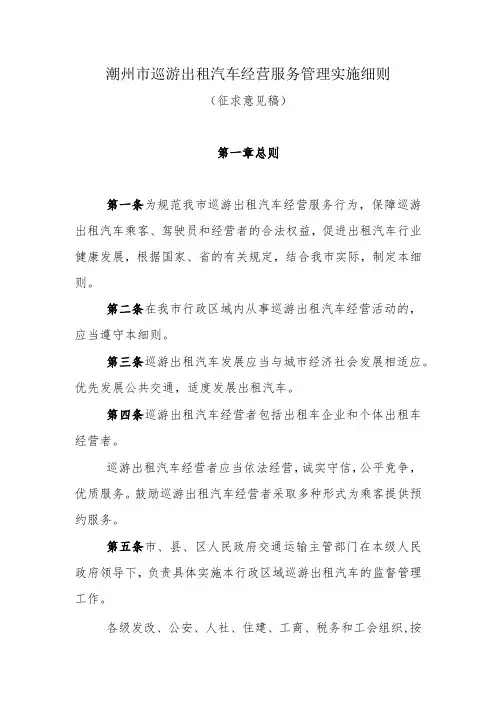 潮州市巡游出租汽车经营服务管理实施细则

（征求意见稿）

第一章总则

第一条为规范我市巡游出租汽车经营服务行为，保障巡游出租汽车乘客、驾驶员和经营者的合法权益，促进出租汽车行业健康发展，根据国家、省的有关规定，结合我市实际，制定本细则。

第二条在我市行政区域内从事巡游出租汽车经营活动的，应当遵守本细则。

第三条巡游出租汽车发展应当与城市经济社会发展相适应。优先发展公共交通，适度发展出租汽车。

第四条巡游出租汽车经营者包括出租车企业和个体出租车经营者。

巡游出租汽车经营者应当依法经营，诚实守信，公平竞争，优质服务。鼓励巡游出租汽车经营者采取多种形式为乘客提供预约服务。

第五条市、县、区人民政府交通运输主管部门在本级人民政府领导下，负责具体实施本行政区域巡游出租汽车的监督管理工作。

各级发改、公安、人社、住建、工商、税务和工会组织，按